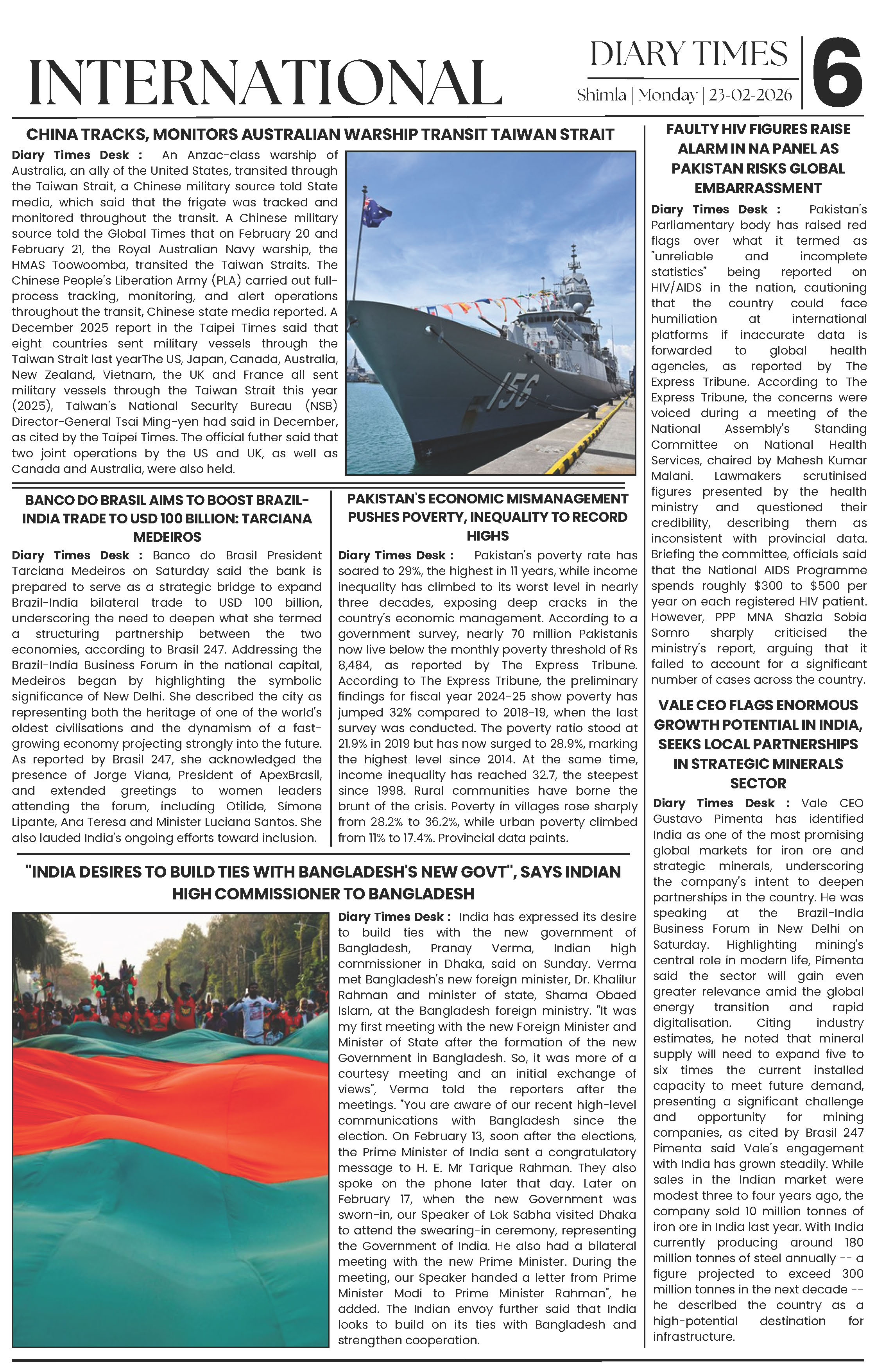 INTERNATIONAL

DIARY TIMES

Shimla | Monday | 23-02-2026

6

CHINA TRACKS, MONITORS AUSTRALIAN WARSHIP TRANSIT TAIWAN STRAIT

Diary Times Desk : An Anzac-class warship of Australia, an ally of the United States, transited through the Taiwan Strait, a Chinese military source told State media, which said that the frigate was tracked and monitored throughout the transit. A Chinese military source told the Global Times that on February 20 and February 21, the Royal Australian Navy warship, the HMAS Toowoomba, transited the Taiwan Straits. The Chinese People's Liberation Army (PLA) carried out full-process tracking, monitoring, and alert operations throughout the transit, Chinese state media reported. A December 2025 report in the Taipei Times said that eight countries sent military vessels through the Taiwan Strait last yearThe US, Japan, Canada, Australia, New Zealand, Vietnam, the UK and France all sent military vessels through the Taiwan Strait this year (2025), Taiwan's National Security Bureau (NSB) Director-General Tsai Ming-yen had said in December, as cited by the Taipei Times. The official futher said that two joint operations by the US and UK, as well as Canada and Australia, were also held.

156

BANCO DO BRASIL AIMS TO BOOST BRAZIL-INDIA TRADE TO USD 100 BILLION: TARCIANA MEDEIROS

Diary Times Desk : Banco do Brasil President Tarciana Medeiros on Saturday said the bank is prepared to serve as a strategic bridge to expand Brazil-India bilateral trade to USD 100 billion, underscoring the need to deepen what she termed a structuring partnership between the two economies, according to Brasil 247. Addressing the Brazil-India Business Forum in the national capital, Medeiros began by highlighting the symbolic significance of New Delhi. She described the city as representing both the heritage of one of the world's oldest civilisations and the dynamism of a fast-growing economy projecting strongly into the future. As reported by Brasil 247, she acknowledged the presence of Jorge Viana, President of ApexBrasil, and extended greetings to women leaders attending the forum, including Otilide, Simone Lipante, Ana Teresa and Minister Luciana Santos. She also lauded India's ongoing efforts toward inclusion.

PAKISTAN'S ECONOMIC MISMANAGEMENT PUSHES POVERTY, INEQUALITY TO RECORD HIGHS

Diary Times Desk : Pakistan's poverty rate has soared to 29%, the highest in 11 years, while income inequality has climbed to its worst level in nearly three decades, exposing deep cracks in the country's economic management. According to a government survey, nearly 70 million Pakistanis now live below the monthly poverty threshold of Rs 8,484, as reported by The Express Tribune. According to The Express Tribune, the preliminary findings for fiscal year 2024-25 show poverty has jumped 32% compared to 2018-19, when the last survey was conducted. The poverty ratio stood at 21.9% in 2019 but has now surged to 28.9%, marking the highest level since 2014. At the same time, income inequality has reached 32.7, the steepest since 1998. Rural communities have borne the brunt of the crisis. Poverty in villages rose sharply from 28.2% to 36.2%, while urban poverty climbed from 11% to 17.4%. Provincial data paints.

"INDIA DESIRES TO BUILD TIES WITH BANGLADESH'S NEW GOVT", SAYS INDIAN HIGH COMMISSIONER TO BANGLADESH

Diary Times Desk : India has expressed its desire to build ties with the new government of Bangladesh, Pranay Verma, Indian high commissioner in Dhaka, said on Sunday. Verma met Bangladesh's new foreign minister, Dr. Khalilur Rahman and minister of state, Shama Obaed Islam, at the Bangladesh foreign ministry. "It was my first meeting with the new Foreign Minister and Minister of State after the formation of the new Government in Bangladesh. So, it was more of a courtesy meeting and an initial exchange of views", Verma told the reporters after the meetings. "You are aware of our recent high-level communications with Bangladesh since the election. On February 13, soon after the elections, the Prime Minister of India sent a congratulatory message to H. E. Mr Tarique Rahman. They also spoke on the phone later that day. Later on February 17, when the new Government was sworn-in, our Speaker of Lok Sabha visited Dhaka to attend the swearing-in ceremony, representing the Government of India. He also had a bilateral meeting with the new Prime Minister. During the meeting, our Speaker handed a letter from Prime Minister Modi to Prime Minister Rahman", he added. The Indian envoy further said that India looks to build on its ties with Bangladesh and strengthen cooperation.

FAULTY HIV FIGURES RAISE ALARM IN NA PANEL AS PAKISTAN RISKS GLOBAL EMBARRASSMENT

Diary Times Desk : Pakistan's Parliamentary body has raised red flags over what it termed as "unreliable and incomplete statistics" being reported on HIV/AIDS in the nation, cautioning that the country could face humiliation at international platforms if inaccurate data is forwarded to global health agencies, as reported by The Express Tribune. According to The Express Tribune, the concerns were voiced during a meeting of the National Assembly's Standing Committee on National Health Services, chaired by Mahesh Kumar Malani. Lawmakers scrutinised figures presented by the health ministry and questioned their credibility, describing them as inconsistent with provincial data. Briefing the committee, officials said that the National AIDS Programme spends roughly $300 to $500 per year on each registered HIV patient. However, PPP MNA Shazia Sobia Somro sharply criticised the ministry's report, arguing that it failed to account for a significant number of cases across the country.

VALE CEO FLAGS ENORMOUS GROWTH POTENTIAL IN INDIA, SEEKS LOCAL PARTNERSHIPS IN STRATEGIC MINERALS SECTOR

Diary Times Desk : Vale CEO Gustavo Pimenta has identified India as one of the most promising global markets for iron ore and strategic minerals, underscoring the company's intent to deepen partnerships in the country. He was speaking at the Brazil-India Business Forum in New Delhi on Saturday. Highlighting mining's central role in modern life, Pimenta said the sector will gain even greater relevance amid the global energy transition and rapid digitalisation. Citing industry estimates, he noted that mineral supply will need to expand five to six times the current installed capacity to meet future demand, presenting a significant challenge and opportunity for mining companies, as cited by Brasil 247 Pimenta said Vale's engagement with India has grown steadily. While sales in the Indian market were modest three to four years ago, the company sold 10 million tonnes of iron ore in India last year. With India currently producing around 180 million tonnes of steel annually -- a figure projected to exceed 300 million tonnes in the next decade -- he described the country as a high-potential destination for infrastructure.